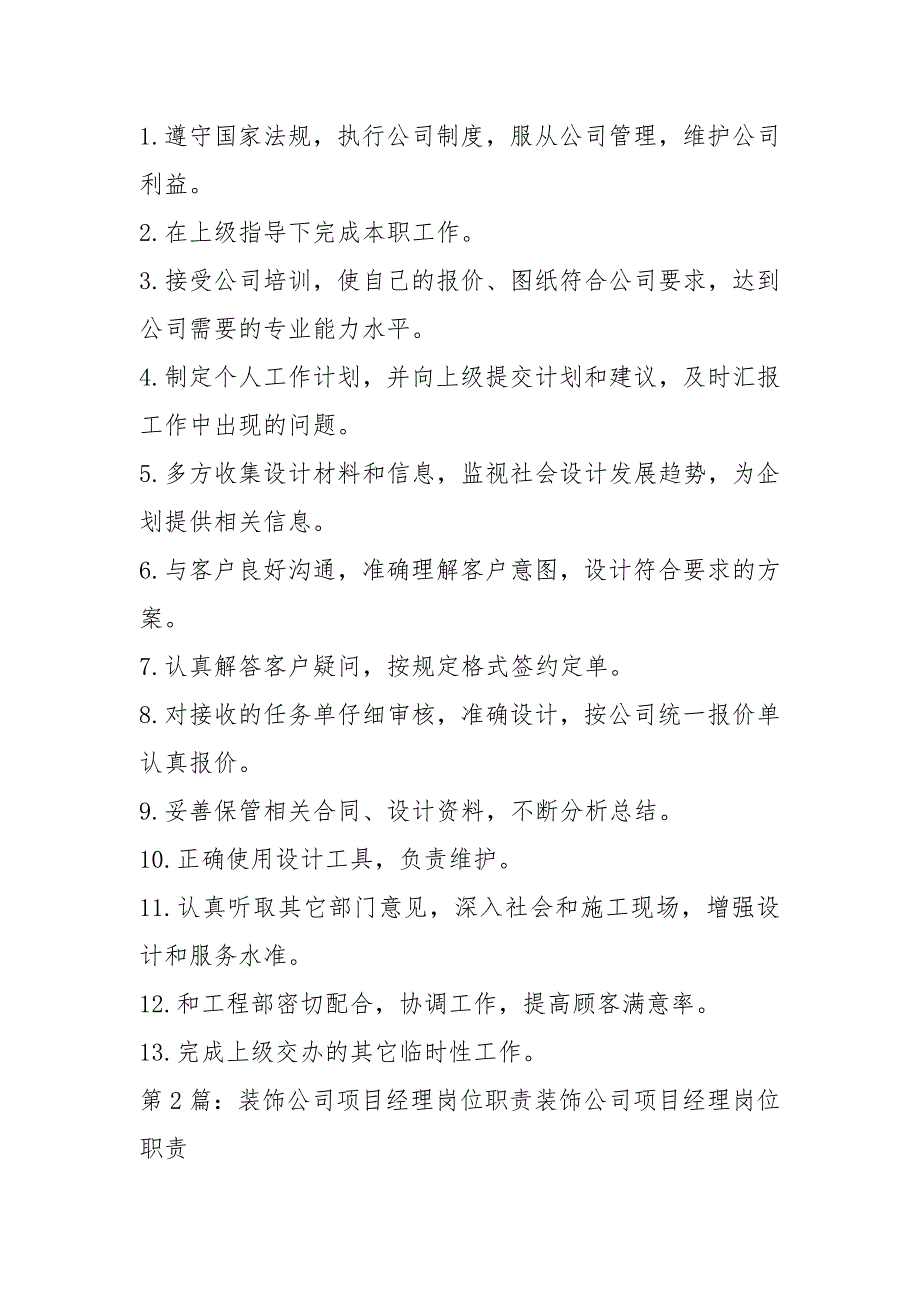 1.遵守国家法规，执行公司制度，服从公司管理，维护公司利益。

2.在上级指导下完成本职工作。

3.接受公司培训，使自己的报价、图纸符合公司要求，达到公司需要的专业能力水平。

4.制定个人工作计划，并向上级提交计划和建议，及时汇报工作中出现的问题。

5.多方收集设计材料和信息，监视社会设计发展趋势，为企划提供相关信息。

6.与客户良好沟通，准确理解客户意图，设计符合要求的方案。

7.认真解答客户疑问，按规定格式签约定单。

8.对接收的任务单仔细审核，准确设计，按公司统一报价单认真报价。

9.妥善保管相关合同、设计资料，不断分析总结。

10.正确使用设计工具，负责维护。

11.认真听取其它部门意见，深入社会和施工现场，增强设计和服务水准。

12.和工程部密切配合，协调工作，提高顾客满意率。

13.完成上级交办的其它临时性工作。

第2篇：装饰公司项目经理岗位职责装饰公司项目经理岗位职责